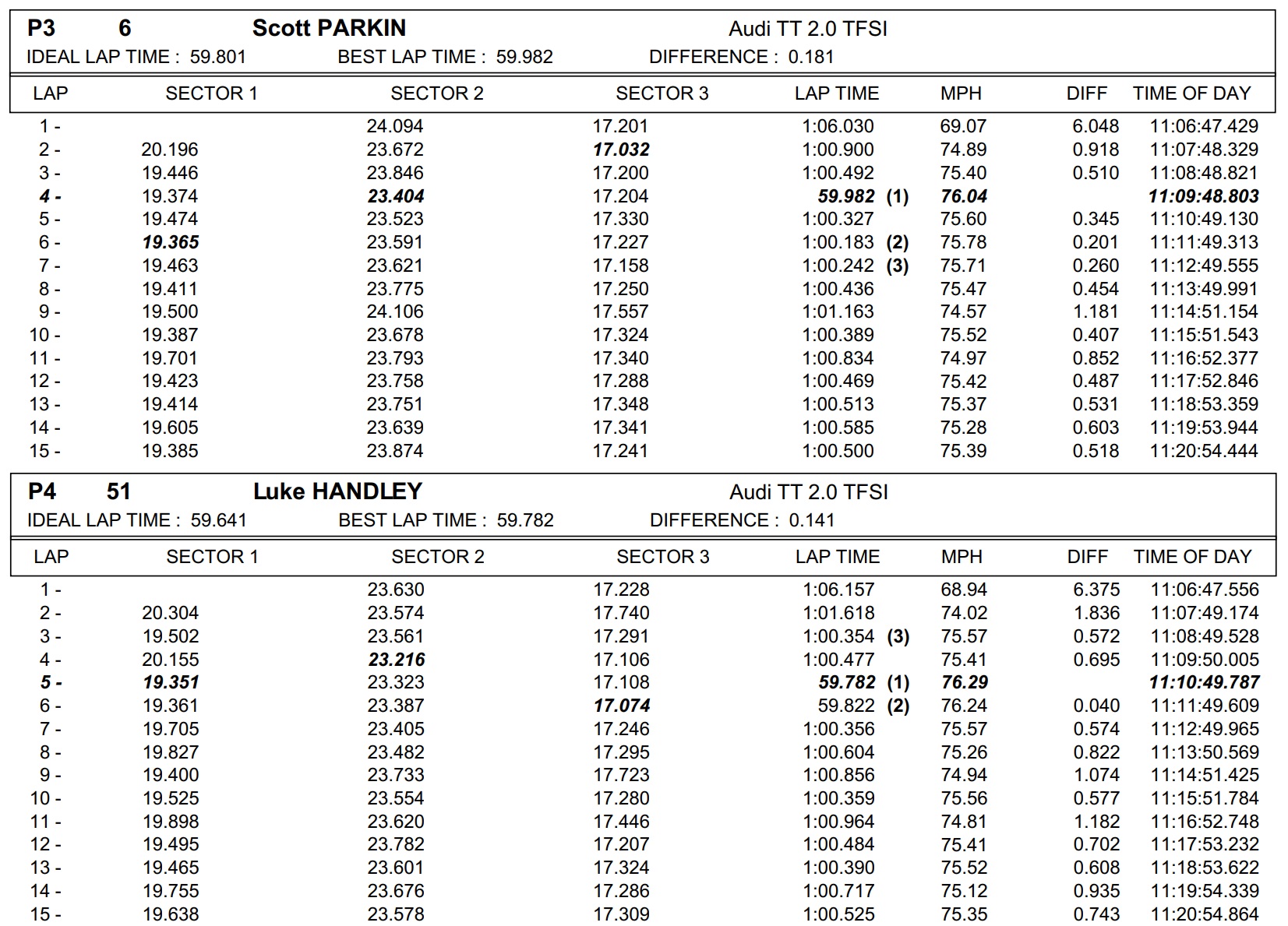 P3 6 Scott PARKIN Audi TT 2.0 TFSI
IDEAL LAP TIME : 59.801 BEST LAP TIME : 59.982 DIFFERENCE : 0.181

| LAP | SECTOR 1 | SECTOR 2 | SECTOR 3 | LAP TIME | MPH | DIFF | TIME OF DAY |
|---|---|---|---|---|---|---|---|
| 1 - | | 24.094 | 17.201 | 1:06.030 | 69.07 | 6.048 | 11:06:47.429 |
| 2 - | 20.196 | 23.672 | 17.032 | 1:00.900 | 74.89 | 0.918 | 11:07:48.329 |
| 3 - | 19.446 | 23.846 | 17.200 | 1:00.492 | 75.40 | 0.510 | 11:08:48.821 |
| 4 - | 19.374 | 23.404 | 17.204 | 59.982 (1) | 76.04 | | 11:09:48.803 |
| 5 - | 19.474 | 23.523 | 17.330 | 1:00.327 | 75.60 | 0.345 | 11:10:49.130 |
| 6 - | 19.365 | 23.591 | 17.227 | 1:00.183 (2) | 75.78 | 0.201 | 11:11:49.313 |
| 7 - | 19.463 | 23.621 | 17.158 | 1:00.242 (3) | 75.71 | 0.260 | 11:12:49.555 |
| 8 - | 19.411 | 23.775 | 17.250 | 1:00.436 | 75.47 | 0.454 | 11:13:49.991 |
| 9 - | 19.500 | 24.106 | 17.557 | 1:01.163 | 74.57 | 1.181 | 11:14:51.154 |
| 10 - | 19.387 | 23.678 | 17.324 | 1:00.389 | 75.52 | 0.407 | 11:15:51.543 |
| 11 - | 19.701 | 23.793 | 17.340 | 1:00.834 | 74.97 | 0.852 | 11:16:52.377 |
| 12 - | 19.423 | 23.758 | 17.288 | 1:00.469 | 75.42 | 0.487 | 11:17:52.846 |
| 13 - | 19.414 | 23.751 | 17.348 | 1:00.513 | 75.37 | 0.531 | 11:18:53.359 |
| 14 - | 19.605 | 23.639 | 17.341 | 1:00.585 | 75.28 | 0.603 | 11:19:53.944 |
| 15 - | 19.385 | 23.874 | 17.241 | 1:00.500 | 75.39 | 0.518 | 11:20:54.444 |

P4 51 Luke HANDLEY Audi TT 2.0 TFSI
IDEAL LAP TIME : 59.641 BEST LAP TIME : 59.782 DIFFERENCE : 0.141

| LAP | SECTOR 1 | SECTOR 2 | SECTOR 3 | LAP TIME | MPH | DIFF | TIME OF DAY |
|---|---|---|---|---|---|---|---|
| 1 - | | 23.630 | 17.228 | 1:06.157 | 68.94 | 6.375 | 11:06:47.556 |
| 2 - | 20.304 | 23.574 | 17.740 | 1:01.618 | 74.02 | 1.836 | 11:07:49.174 |
| 3 - | 19.502 | 23.561 | 17.291 | 1:00.354 (3) | 75.57 | 0.572 | 11:08:49.528 |
| 4 - | 20.155 | 23.216 | 17.106 | 1:00.477 | 75.41 | 0.695 | 11:09:50.005 |
| 5 - | 19.351 | 23.323 | 17.108 | 59.782 (1) | 76.29 | | 11:10:49.787 |
| 6 - | 19.361 | 23.387 | 17.074 | 59.822 (2) | 76.24 | 0.040 | 11:11:49.609 |
| 7 - | 19.705 | 23.405 | 17.246 | 1:00.356 | 75.57 | 0.574 | 11:12:49.965 |
| 8 - | 19.827 | 23.482 | 17.295 | 1:00.604 | 75.26 | 0.822 | 11:13:50.569 |
| 9 - | 19.400 | 23.733 | 17.723 | 1:00.856 | 74.94 | 1.074 | 11:14:51.425 |
| 10 - | 19.525 | 23.554 | 17.280 | 1:00.359 | 75.56 | 0.577 | 11:15:51.784 |
| 11 - | 19.898 | 23.620 | 17.446 | 1:00.964 | 74.81 | 1.182 | 11:16:52.748 |
| 12 - | 19.495 | 23.782 | 17.207 | 1:00.484 | 75.41 | 0.702 | 11:17:53.232 |
| 13 - | 19.465 | 23.601 | 17.324 | 1:00.390 | 75.52 | 0.608 | 11:18:53.622 |
| 14 - | 19.755 | 23.676 | 17.286 | 1:00.717 | 75.12 | 0.935 | 11:19:54.339 |
| 15 - | 19.638 | 23.578 | 17.309 | 1:00.525 | 75.35 | 0.743 | 11:20:54.864 |